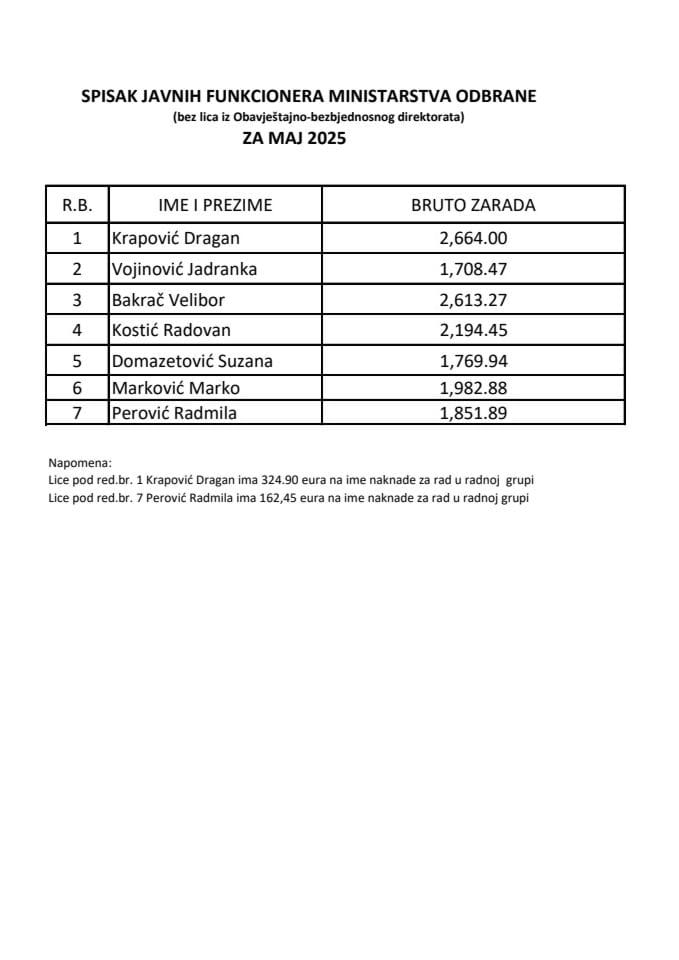 SPISAK JAVNIH FUNKCIONERA MINISTARSTVA ODBRANE
(bez lica iz Obavještajno-bezbjednosnog direktorata)
ZA MAJ 2025

| R.B. | IME I PREZIME | BRUTO ZARADA |
|---|---|---|
| 1 | Krapović Dragan | 2,664.00 |
| 2 | Vojinović Jadranka | 1,708.47 |
| 3 | Bakrač Velibor | 2,613.27 |
| 4 | Kostić Radovan | 2,194.45 |
| 5 | Domazetović Suzana | 1,769.94 |
| 6 | Marković Marko | 1,982.88 |
| 7 | Perović Radmila | 1,851.89 |

Napomena:
Lice pod red.br. 1 Krapović Dragan ima 324.90 eura na ime naknade za rad u radnoj grupi
Lice pod red.br. 7 Perović Radmila ima 162,45 eura na ime naknade za rad u radnoj grupi